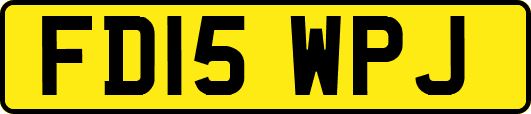 FD15 WPJ